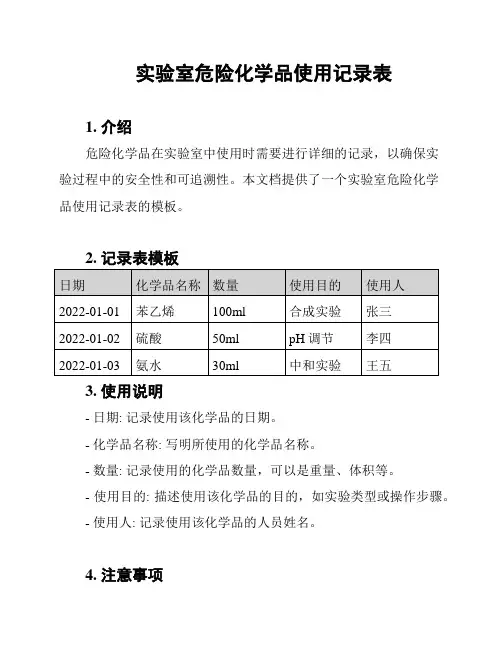 实验室危险化学品使用记录表

1. 介绍

危险化学品在实验室中使用时需要进行详细的记录，以确保实验过程中的安全性和可追溯性。本文档提供了一个实验室危险化学品使用记录表的模板。

2. 记录表模板

| 日期 | 化学品名称 | 数量 | 使用目的 | 使用人 |
|---|---|---|---|---|
| 2022-01-01 | 苯乙烯 | 100ml | 合成实验 | 张三 |
| 2022-01-02 | 硫酸 | 50ml | pH 调节 | 李四 |
| 2022-01-03 | 氨水 | 30ml | 中和实验 | 王五 |

3. 使用说明

- 日期: 记录使用该化学品的日期。

- 化学品名称: 写明所使用的化学品名称。

- 数量: 记录使用的化学品数量，可以是重量、体积等。

- 使用目的: 描述使用该化学品的目的，如实验类型或操作步骤。

- 使用人: 记录使用该化学品的人员姓名。

4. 注意事项